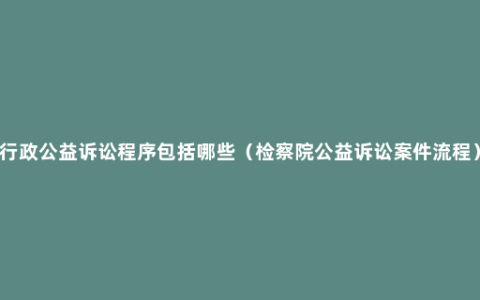 行政公益诉讼程序包括哪些（检察院公益诉讼案件流程）